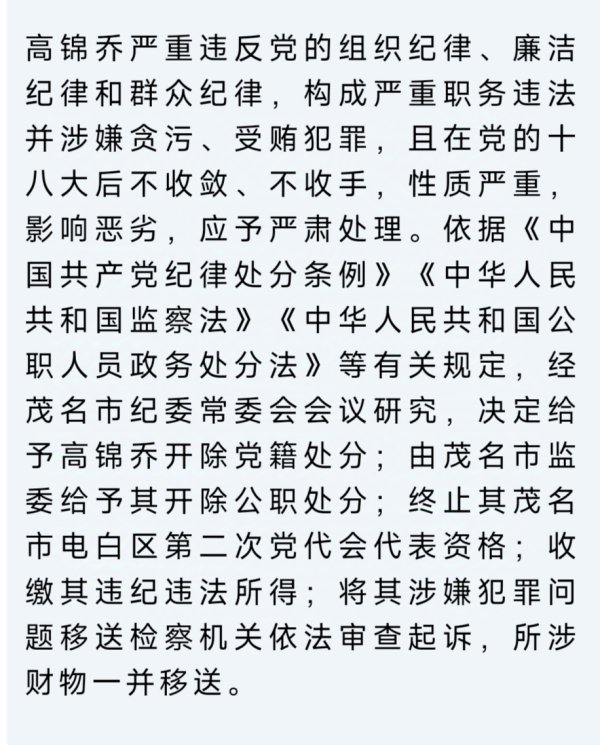 高锦乔严重违反党的组织纪律、廉洁纪律和群众纪律，构成严重职务违法并涉嫌贪污、受贿犯罪，且在党的十八大后不收敛、不收手，性质严重，影响恶劣，应予严肃处理。依据《中国共产党纪律处分条例》《中华人民共和国监察法》《中华人民共和国公职人员政务处分法》等有关规定，经茂名市纪委常委会会议研究，决定给予高锦乔开除党籍处分；由茂名市监委给予其开除公职处分；终止其茂名市电白区第二次党代会代表资格；收缴其违纪违法所得；将其涉嫌犯罪问题移送检察机关依法审查起诉，所涉财物一并移送。